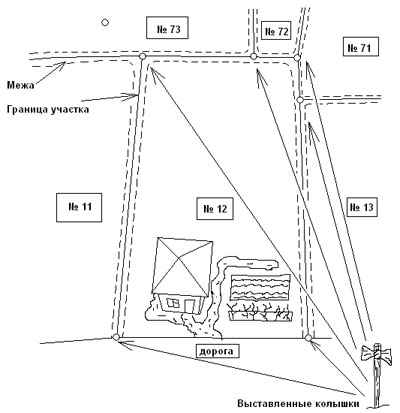 № 73

№ 72

№ 71

Межа

Граница участка

№ 11

№ 12

№ 13

дорога

Выставленные колышки